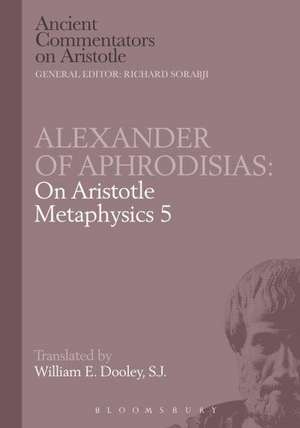 Ancient Commentators on Aristotle
GENERAL EDITOR: RICHARD SORABJI

ALEXANDER OF APHRODISIAS:
On Aristotle Metaphysics 5

Translated by
William E. Dooley, S.J.

BLOOMSBURY